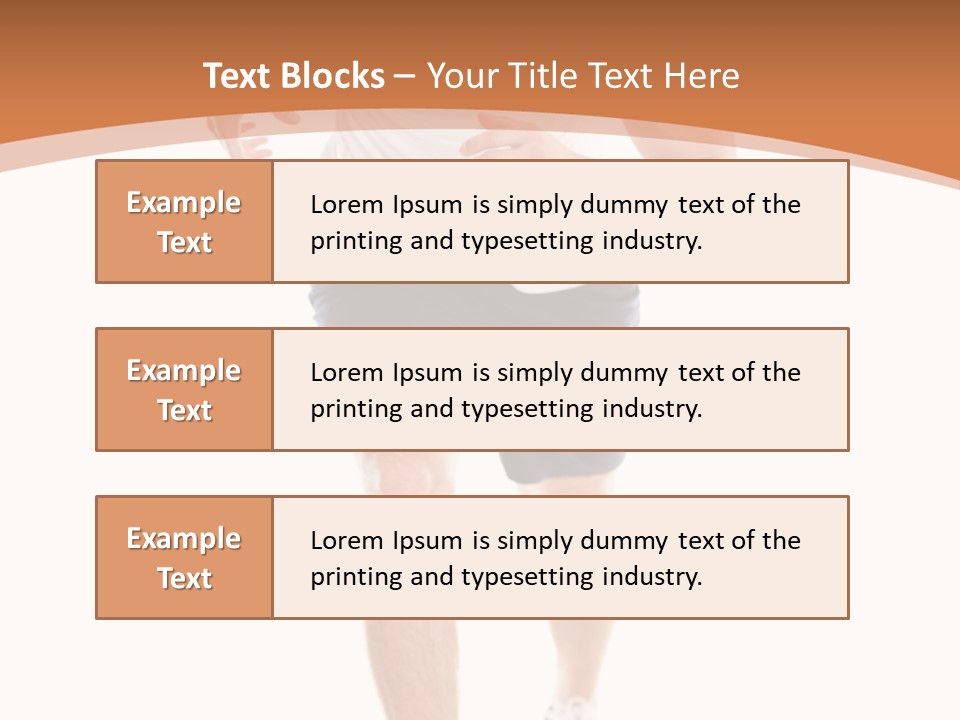 Text Blocks – Your Title Text Here

Example Text

Lorem Ipsum is simply dummy text of the printing and typesetting industry.

Example Text

Lorem Ipsum is simply dummy text of the printing and typesetting industry.

Example Text

Lorem Ipsum is simply dummy text of the printing and typesetting industry.